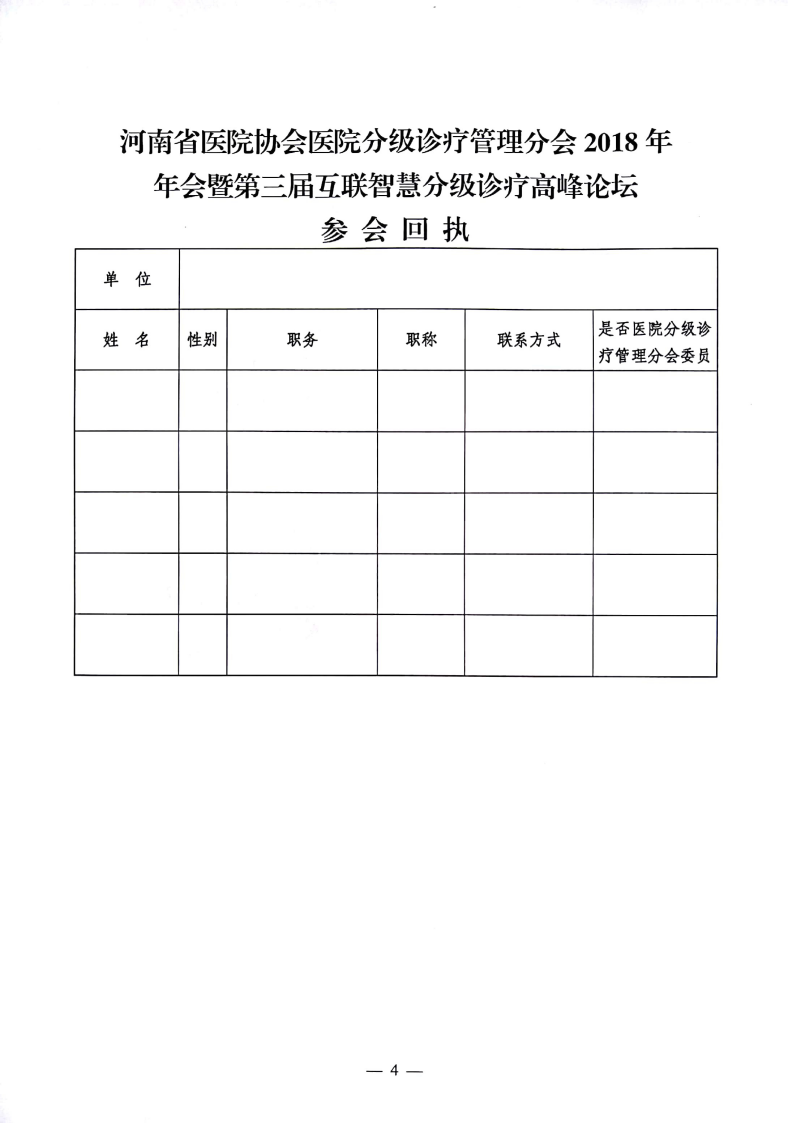 河南省医院协会医院分级诊疗管理分会 2018 年
年会暨第三届互联智慧分级诊疗高峰论坛
参 会 回 执

| 单 位 | | | | | |
|---|---|---|---|---|---|
| 姓 名 | 性别 | 职务 | 职称 | 联系方式 | 是否医院分级诊疗管理分会委员 |
| | | | | | |
| | | | | | |
| | | | | | |
| | | | | | |
| | | | | | |

— 4 —